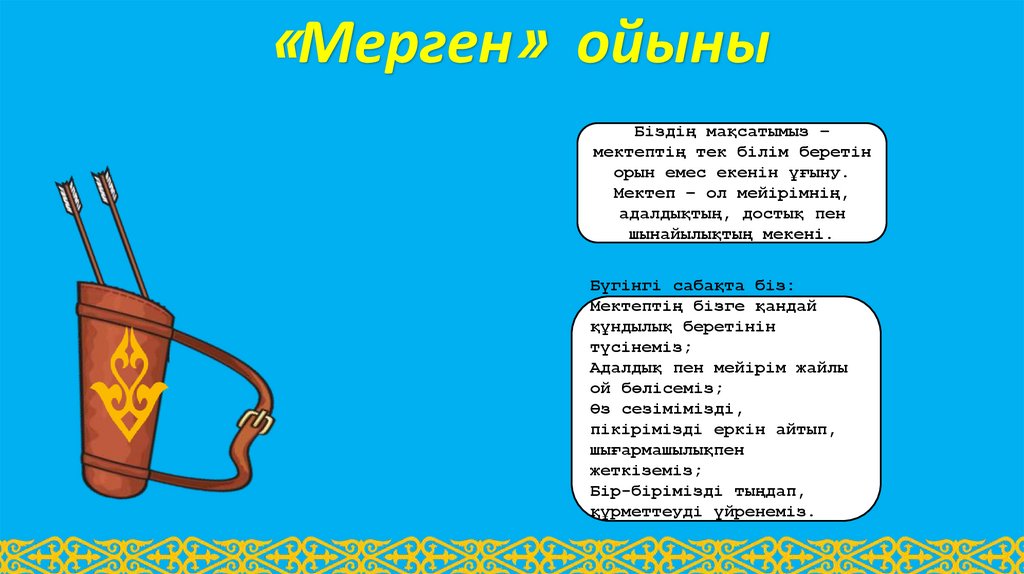 «Мерген» ойыны

Біздің мақсатымыз – мектептің тек білім беретін орын емес екенін ұғыну. Мектеп – ол мейірімнің, адалдықтың, достық пен шынайылықтың мекені.

Бүгінгі сабақта біз:
Мектептің бізге қандай құндылық беретінін түсінеміз;
Адалдық пен мейірім жайлы ой бөлісеміз;
Өз сезімімізді, пікірімізді еркін айтып, шығармашылықпен жеткіземіз;
Бір-бірімізді тыңдап, құрметтеуді үйренеміз.